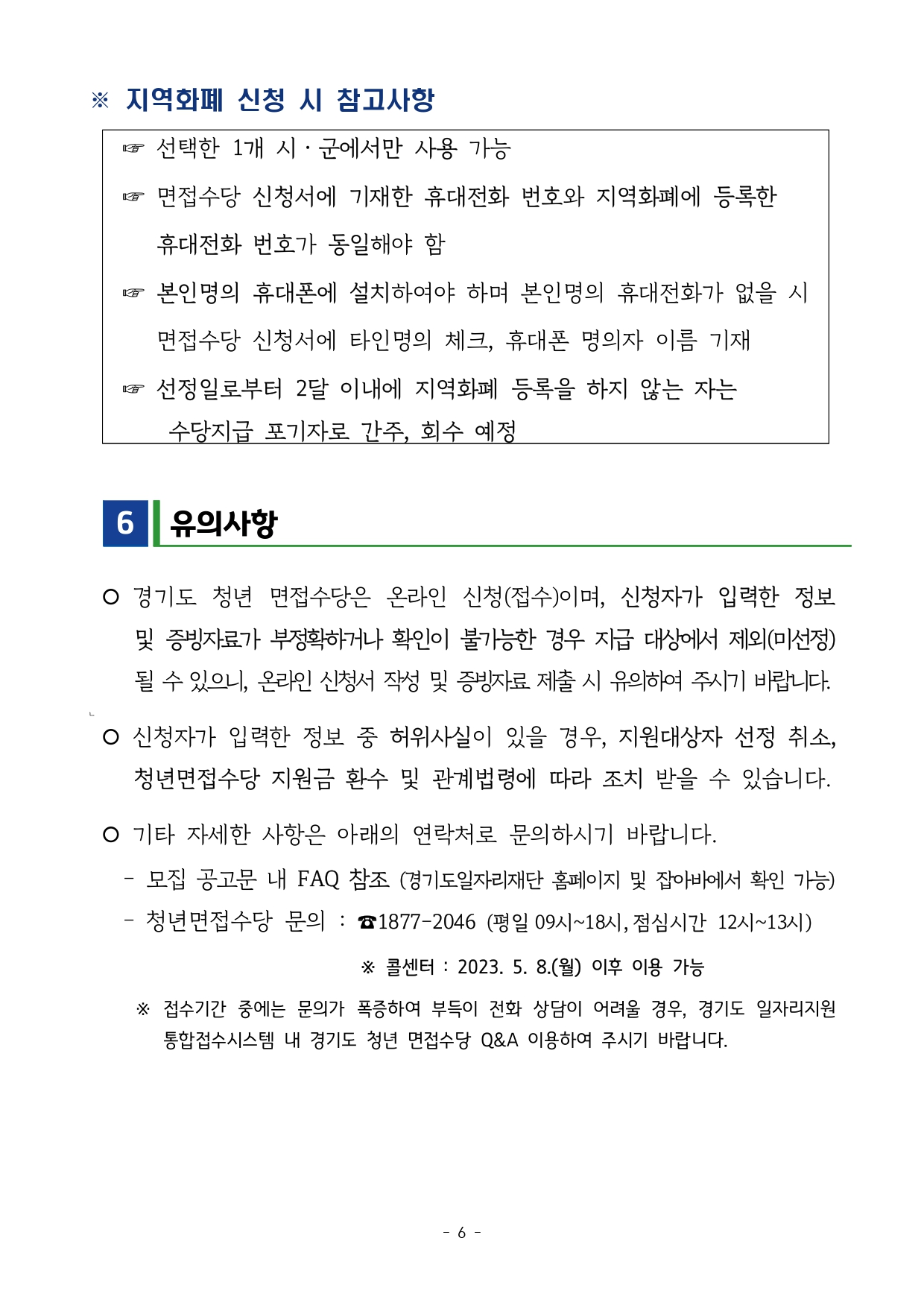 ※ 지역화폐 신청 시 참고사항

☞ 선택한 1개 시·군에서만 사용 가능

☞ 면접수당 신청서에 기재한 휴대전화 번호와 지역화폐에 등록한 휴대전화 번호가 동일해야 함

☞ 본인명의 휴대폰에 설치하여야 하며 본인명의 휴대전화가 없을 시 면접수당 신청서에 타인명의 체크, 휴대폰 명의자 이름 기재

☞ 선정일로부터 2달 이내에 지역화폐 등록을 하지 않는 자는 수당지급 포기자로 간주, 회수 예정

6 유의사항

○ 경기도 청년 면접수당은 온라인 신청(접수)이며, 신청자가 입력한 정보 및 증빙자료가 부정확하거나 확인이 불가능한 경우 지급 대상에서 제외(미선정) 될 수 있으니, 온라인 신청서 작성 및 증빙자료 제출 시 유의하여 주시기 바랍니다.

○ 신청자가 입력한 정보 중 허위사실이 있을 경우, 지원대상자 선정 취소, 청년면접수당 지원금 환수 및 관계법령에 따라 조치 받을 수 있습니다.

○ 기타 자세한 사항은 아래의 연락처로 문의하시기 바랍니다.

- 모집 공고문 내 FAQ 참조 (경기도일자리재단 홈페이지 및 잡아바에서 확인 가능)

- 청년면접수당 문의 : ☎1877-2046 (평일 09시~18시, 점심시간 12시~13시)

※ 콜센터 : 2023. 5. 8.(월) 이후 이용 가능

※ 접수기간 중에는 문의가 폭증하여 부득이 전화 상담이 어려울 경우, 경기도 일자리지원 통합접수시스템 내 경기도 청년 면접수당 Q&A 이용하여 주시기 바랍니다.

- 6 -